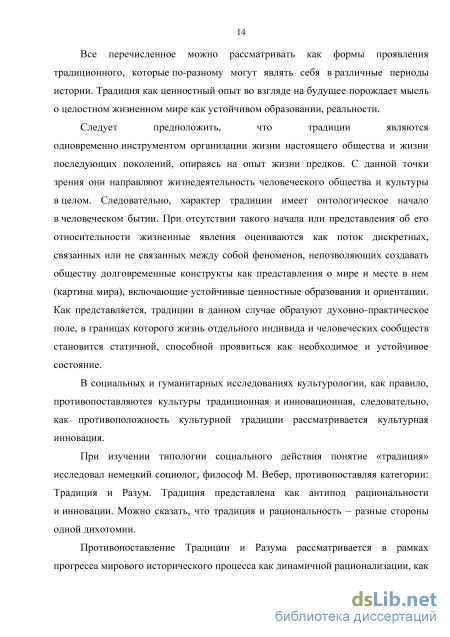 14

Все перечисленное можно рассматривать как формы проявления традиционного, которые по-разному могут являть себя в различные периоды истории. Традиция как ценностный опыт во взгляде на будущее порождает мысль о целостном жизненном мире как устойчивом образовании, реальности.

Следует предположить, что традиции являются одновременно инструментом организации жизни настоящего общества и жизни последующих поколений, опираясь на опыт жизни предков. С данной точки зрения они направляют жизнедеятельность человеческого общества и культуры в целом. Следовательно, характер традиции имеет онтологическое начало в человеческом бытии. При отсутствии такого начала или представления об его относительности жизненные явления оцениваются как поток дискретных, связанных или не связанных между собой феноменов, непозволяющих создавать обществу долговременные конструкты как представления о мире и месте в нем (картина мира), включающие устойчивые ценностные образования и ориентации. Как представляется, традиции в данном случае образуют духовно-практическое поле, в границах которого жизнь отдельного индивида и человеческих сообществ становится статичной, способной проявиться как необходимое и устойчивое состояние.

В социальных и гуманитарных исследованиях культурологии, как правило, противопоставляются культуры традиционная и инновационная, следовательно, как противоположность культурной традиции рассматривается культурная инновация.

При изучении типологии социального действия понятие «традиция» исследовал немецкий социолог, философ М. Вебер, противопоставляя категории: Традиция и Разум. Традиция представлена как антипод рациональности и инновации. Можно сказать, что традиция и рациональность – разные стороны одной дихотомии.

Противопоставление Традиции и Разума рассматривается в рамках прогресса мирового исторического процесса как динамичной рационализации, как

dsLib.net
библиотека диссертаций